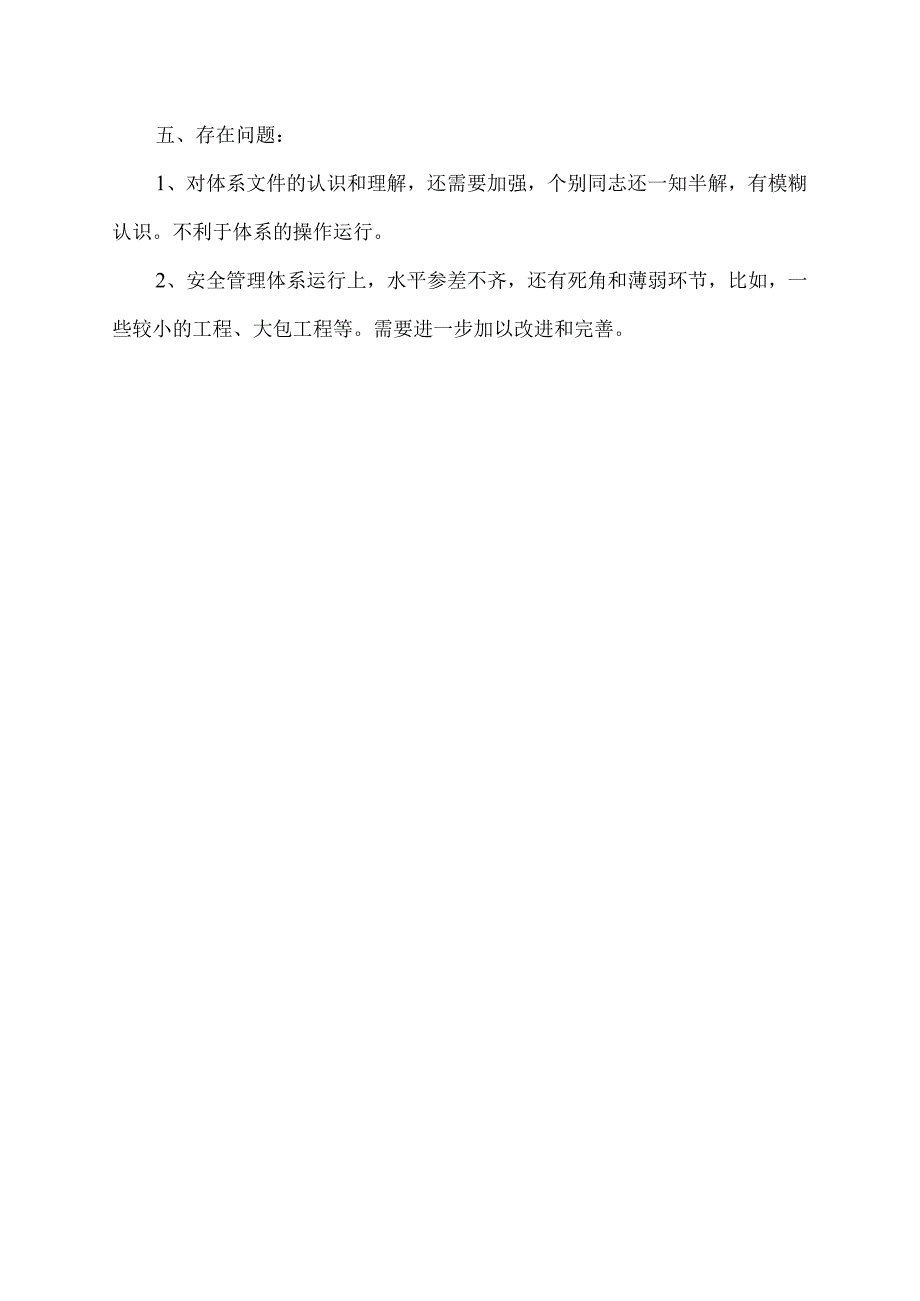 五、存在问题：

1、对体系文件的认识和理解，还需要加强，个别同志还一知半解，有模糊认识。不利于体系的操作运行。

2、安全管理体系运行上，水平参差不齐，还有死角和薄弱环节，比如，一些较小的工程、大包工程等。需要进一步加以改进和完善。